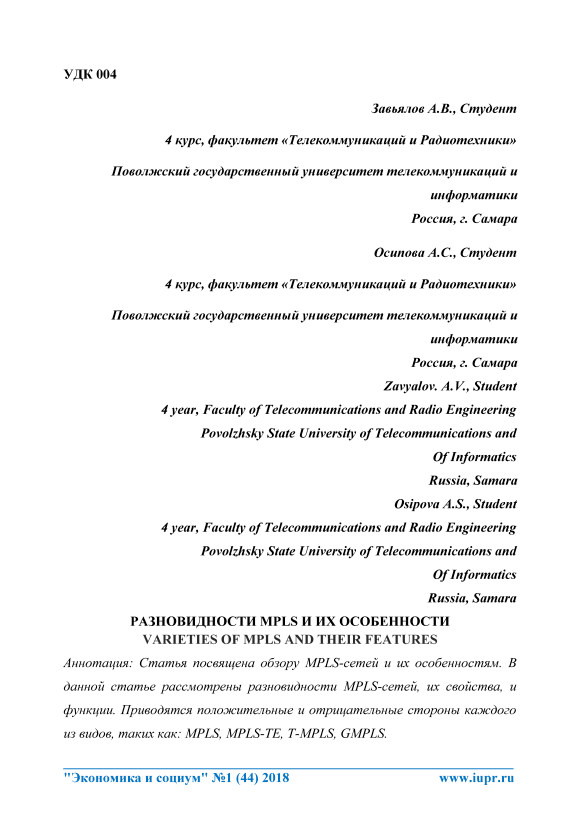 УДК 004

Завьялов А.В., Студент

4 курс, факультет «Телекоммуникаций и Радиотехники»

Поволжский государственный университет телекоммуникаций и информатики

Россия, г. Самара

Осипова А.С., Студент

4 курс, факультет «Телекоммуникаций и Радиотехники»

Поволжский государственный университет телекоммуникаций и информатики

Россия, г. Самара

Zavyalov. A.V., Student

4 year, Faculty of Telecommunications and Radio Engineering

Povolzhsky State University of Telecommunications and Of Informatics

Russia, Samara

Osipova A.S., Student

4 year, Faculty of Telecommunications and Radio Engineering

Povolzhsky State University of Telecommunications and Of Informatics

Russia, Samara

РАЗНОВИДНОСТИ MPLS И ИХ ОСОБЕННОСТИ

VARIETIES OF MPLS AND THEIR FEATURES

Аннотация: Статья посвящена обзору MPLS-сетей и их особенностям. В данной статье рассмотрены разновидности MPLS-сетей, их свойства, и функции. Приводятся положительные и отрицательные стороны каждого из видов, таких как: MPLS, MPLS-TE, T-MPLS, GMPLS.

"Экономика и социум" №1 (44) 2018 www.iupr.ru